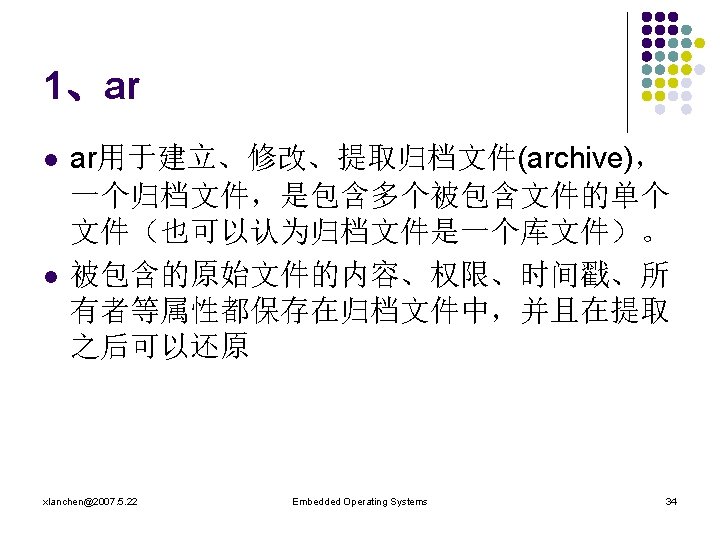 1、ar

• ar用于建立、修改、提取归档文件(archive)，一个归档文件，是包含多个被包含文件的单个文件（也可以认为归档文件是一个库文件）。
• 被包含的原始文件的内容、权限、时间戳、所有者等属性都保存在归档文件中，并且在提取之后可以还原

xlanchen@2007.5.22 Embedded Operating Systems 34